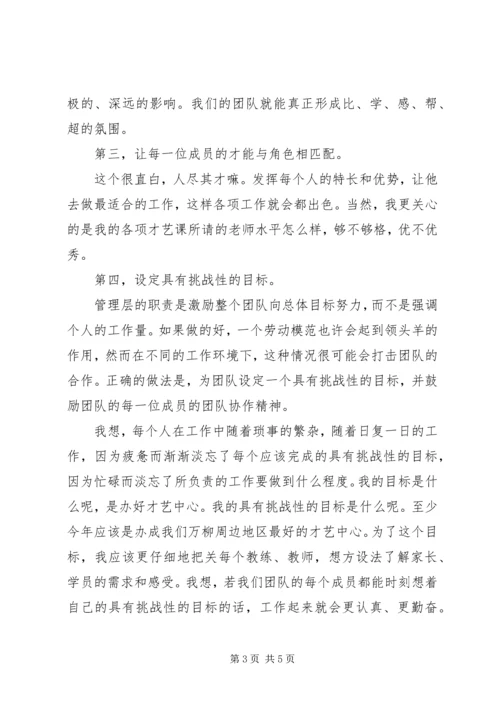 极的、深远的影响。我们的团队就能真正形成比、学、感、帮、超的氛围。

第三，让每一位成员的才能与角色相匹配。

这个很直白，人尽其才嘛。发挥每个人的特长和优势，让他去做最适合的工作，这样各项工作就会都出色。当然，我更关心的是我的各项才艺课所请的老师水平怎么样，够不够格，优不优秀。

第四，设定具有挑战性的目标。

管理层的职责是激励整个团队向总体目标努力，而不是强调个人的工作量。如果做的好，一个劳动模范也许会起到领头羊的作用，然而在不同的工作环境下，这种情况很可能会打击团队的合作。正确的做法是，为团队设定一个具有挑战性的目标，并鼓励团队的每一位成员的团队协作精神。

我想，每个人在工作中随着琐事的繁杂，随着日复一日的工作，因为疲惫而渐渐淡忘了每个应该完成的具有挑战性的目标，因为忙碌而淡忘了所负责的工作要做到什么程度。我的目标是什么呢，是办好才艺中心。我的具有挑战性的目标是什么呢。至少今年应该是办成我们万柳周边地区最好的才艺中心。为了这个目标，我应该更仔细地把关每个教练、教师，想方设法了解家长、学员的需求和感受。我想，若我们团队的每个成员都能时刻想着自己的具有挑战性的目标的话，工作起来就会更认真、更勤奋。

第 3 页 共 5 页